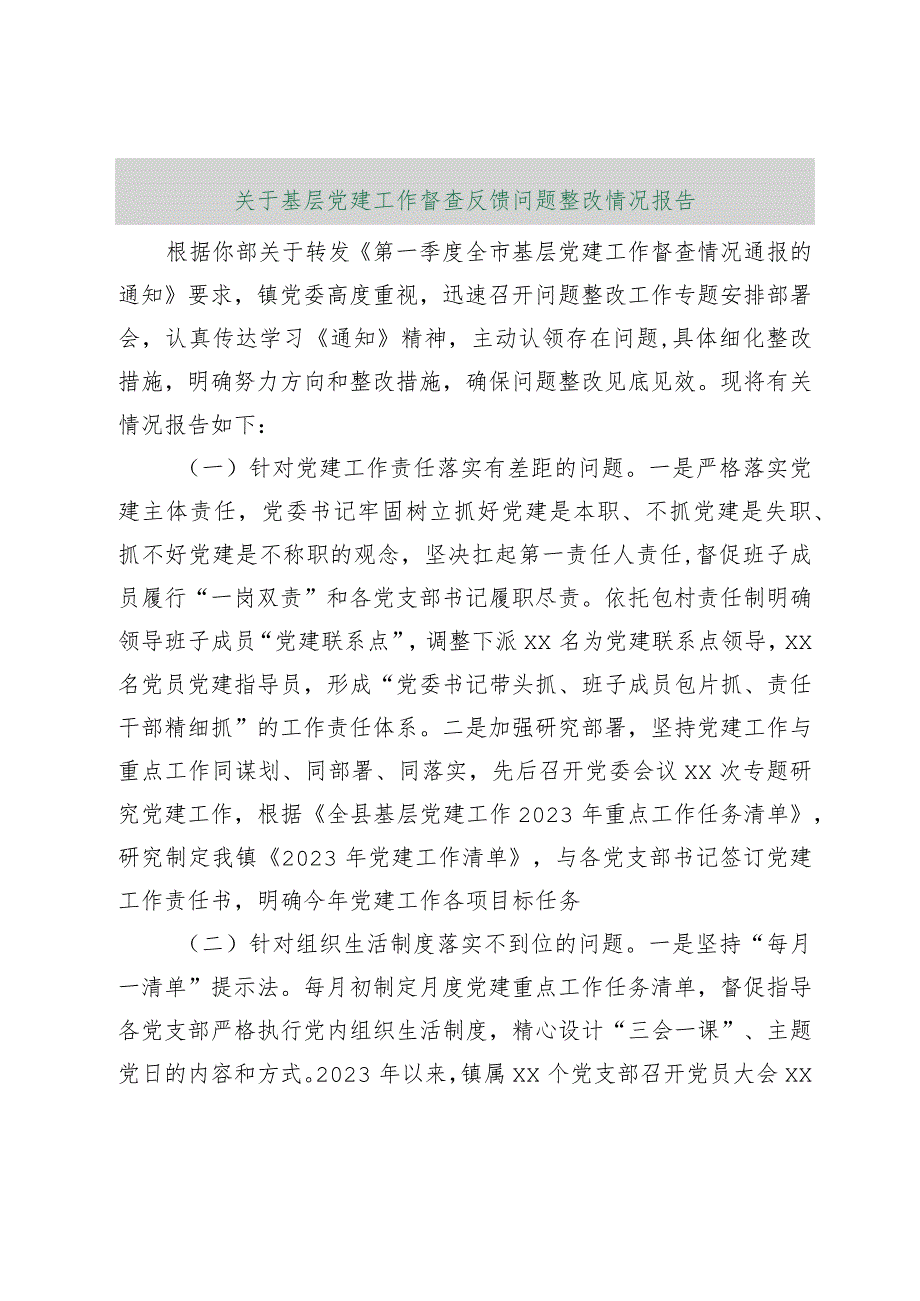 关于基层党建工作督查反馈问题整改情况报告

根据你部关于转发《第一季度全市基层党建工作督查情况通报的通知》要求，镇党委高度重视，迅速召开问题整改工作专题安排部署会，认真传达学习《通知》精神，主动认领存在问题,具体细化整改措施，明确努力方向和整改措施，确保问题整改见底见效。现将有关情况报告如下：

（一）针对党建工作责任落实有差距的问题。一是严格落实党建主体责任，党委书记牢固树立抓好党建是本职、不抓党建是失职、抓不好党建是不称职的观念，坚决扛起第一责任人责任，督促班子成员履行“一岗双责”和各党支部书记履职尽责。依托包村责任制明确领导班子成员“党建联系点”，调整下派XX名为党建联系点领导，XX名党员党建指导员，形成“党委书记带头抓、班子成员包片抓、责任干部精细抓”的工作责任体系。二是加强研究部署，坚持党建工作与重点工作同谋划、同部署、同落实，先后召开党委会议XX次专题研究党建工作，根据《全县基层党建工作2023年重点工作任务清单》，研究制定我镇《2023年党建工作清单》，与各党支部书记签订党建工作责任书，明确今年党建工作各项目标任务

（二）针对组织生活制度落实不到位的问题。一是坚持“每月一清单”提示法。每月初制定月度党建重点工作任务清单，督促指导各党支部严格执行党内组织生活制度，精心设计“三会一课”、主题党日的内容和方式。2023年以来，镇属XX个党支部召开党员大会XX